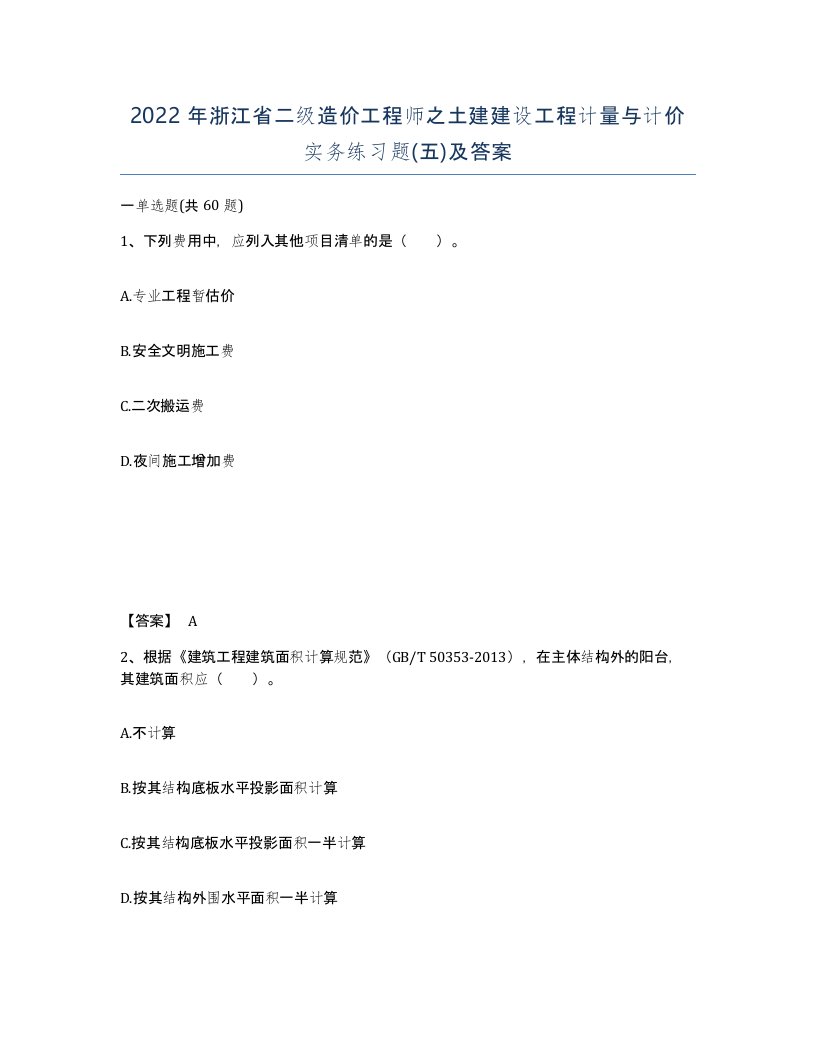 2022年浙江省二级造价工程师之土建建设工程计量与计价实务练习题(五)及答案

一单选题(共60题)

1、下列费用中，应列入其他项目清单的是（　　）。

A.专业工程暂估价

B.安全文明施工费

C.二次搬运费

D.夜间施工增加费

【答案】 A

2、根据《建筑工程建筑面积计算规范》（GB/T 50353-2013），在主体结构外的阳台，其建筑面积应（　　）。

A.不计算

B.按其结构底板水平投影面积计算

C.按其结构底板水平投影面积一半计算

D.按其结构外围水平面积一半计算